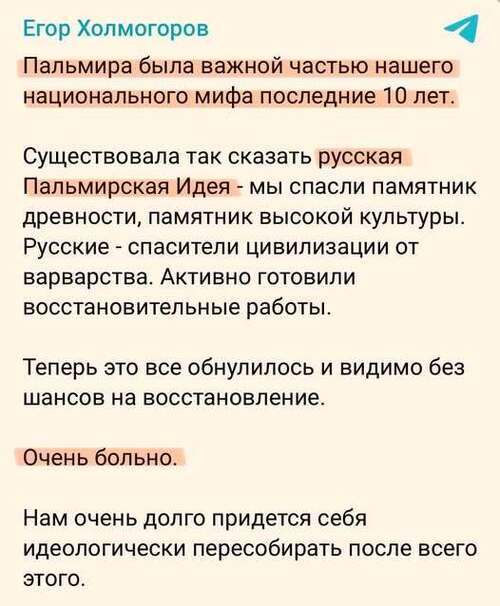 Егор Холмогоров

Пальмира была важной частью нашего национального мифа последние 10 лет.

Существовала так сказать русская Пальмирская Идея - мы спасли памятник древности, памятник высокой культуры. Русские - спасители цивилизации от варварства. Активно готовили восстановительные работы.

Теперь это все обнулилось и видимо без шансов на восстановление.

Очень больно.

Нам очень долго придется себя идеологически пересобирать после всего этого.